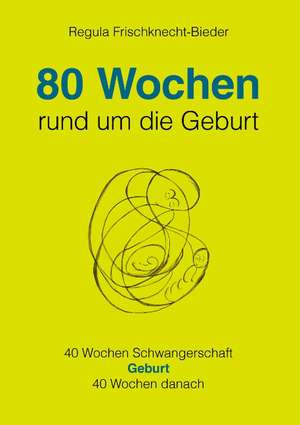 Regula Frischknecht-Bieder

80 Wochen
rund um die Geburt

40 Wochen Schwangerschaft
Geburt
40 Wochen danach